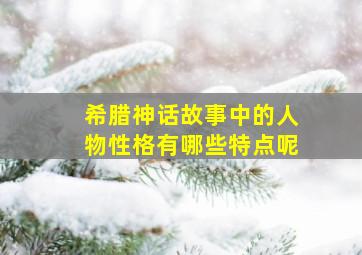 希腊神话故事中的人物性格有哪些特点呢